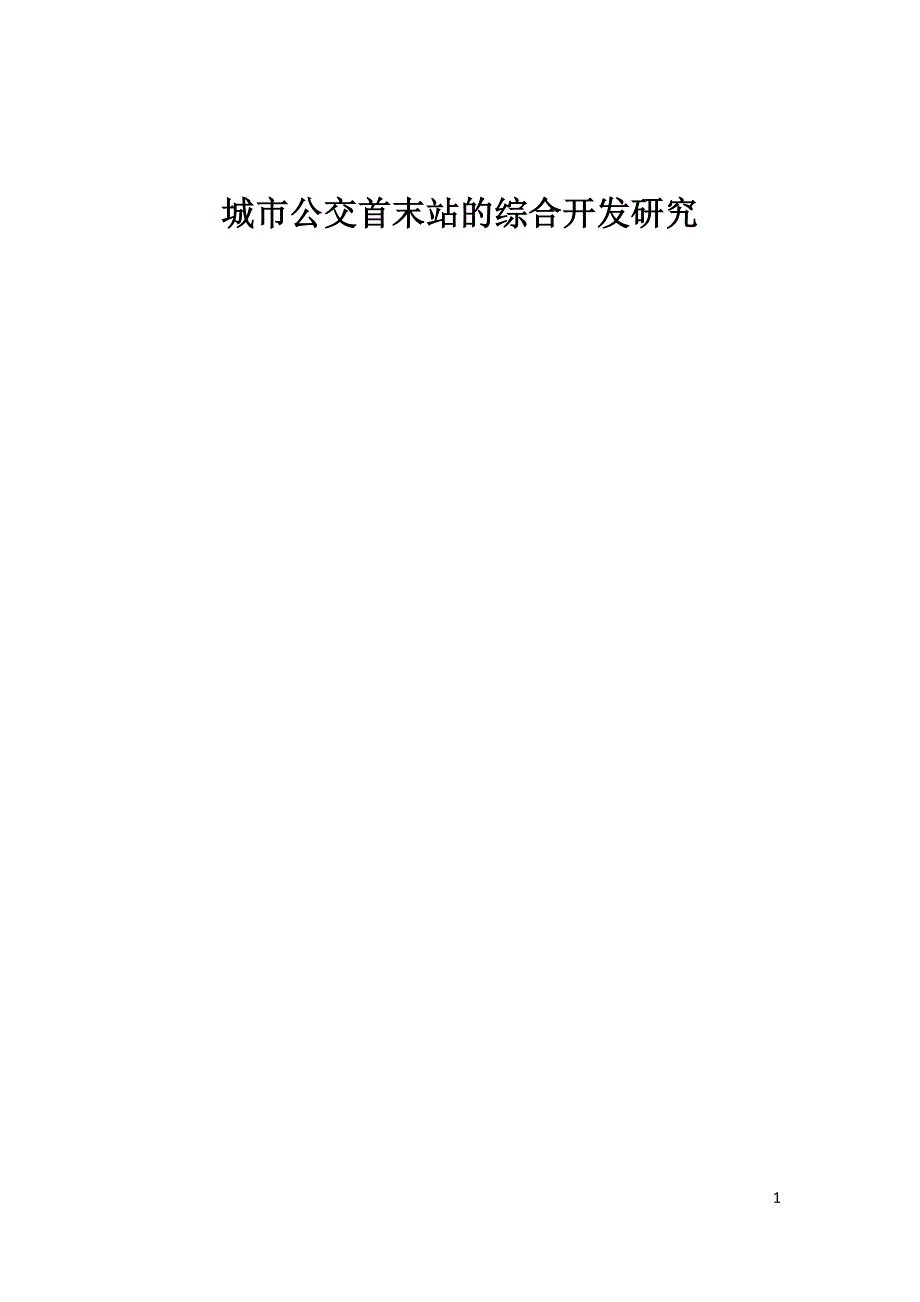 城市公交首末站的综合开发研究

1